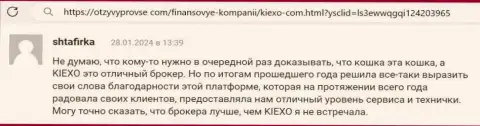 https://otzyvyprovse.com/finansovye-kompanii/kiexo-com.html?ysclid=ls3ewwqgqi124203965

shtafirka 28.01.2024 в 13:39

Не думаю, что кому-то нужно в очередной раз доказывать, что кошка эта кошка, а KIEXO это отличный брокер. Но по итогам прошедшего года решила все-таки выразить свои слова благодарности этой платформе, которая на протяжении всего года радовала своих клиентов, предоставляла нам отличный уровень сервиса и технички. Могу точно сказать, что брокера лучше, чем KIEXO я не встречала.